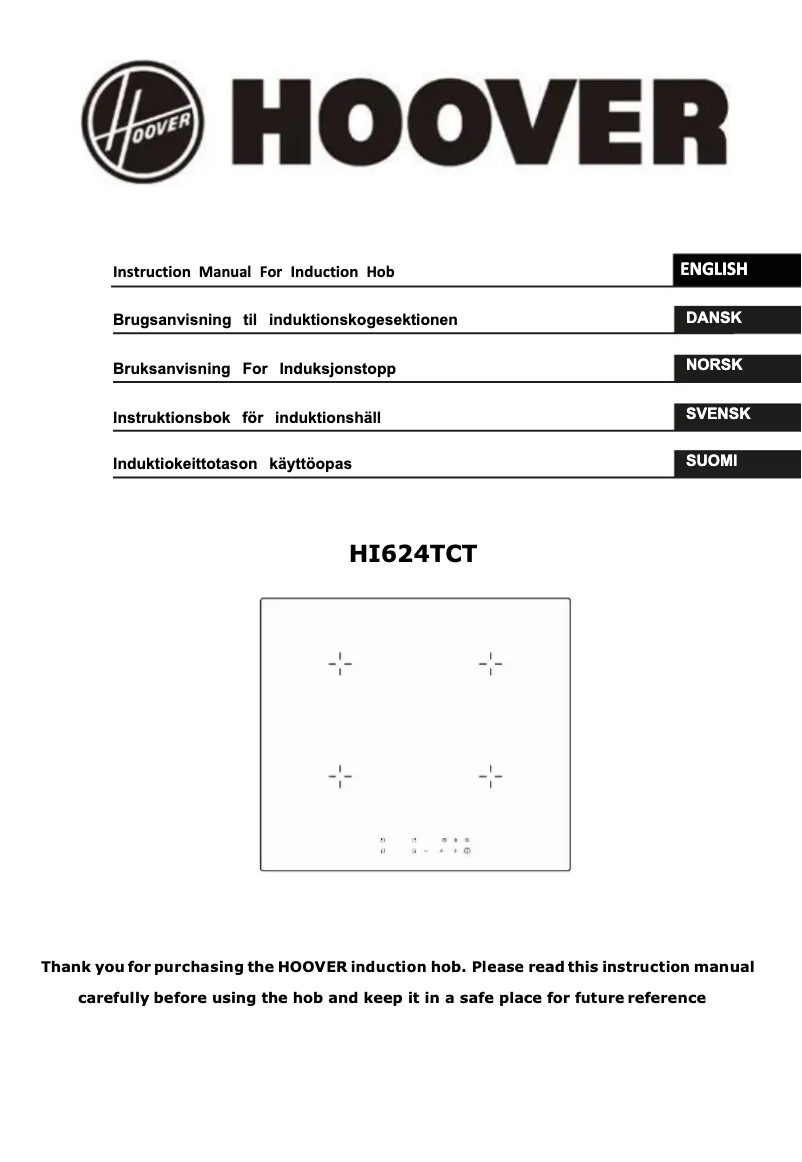 HOOVER HOOVER

Instruction Manual For Induction Hob
ENGLISH

Brugsanvisning til induktionskogesektionen
DANSK

Bruksanvisning For Induksjonstopp
NORSK

Instruktionsbok för induktionshäll
SVENSK

Induktiokeittotason käyttöopas
SUOMI

HI624TCT

Thank you for purchasing the HOOVER induction hob. Please read this instruction manual carefully before using the hob and keep it in a safe place for future reference